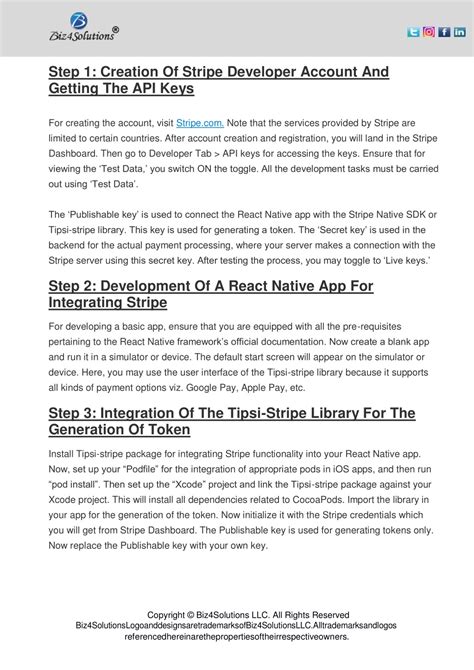 Biz4Solutions®

Step 1: Creation Of Stripe Developer Account And Getting The API Keys

For creating the account, visit Stripe.com. Note that the services provided by Stripe are limited to certain countries. After account creation and registration, you will land in the Stripe Dashboard. Then go to Developer Tab > API keys for accessing the keys. Ensure that for viewing the 'Test Data,' you switch ON the toggle. All the development tasks must be carried out using 'Test Data'.

The 'Publishable key' is used to connect the React Native app with the Stripe Native SDK or Tipsi-stripe library. This key is used for generating a token. The 'Secret key' is used in the backend for the actual payment processing, where your server makes a connection with the Stripe server using this secret key. After testing the process, you may toggle to 'Live keys.'

Step 2: Development Of A React Native App For Integrating Stripe

For developing a basic app, ensure that you are equipped with all the pre-requisites pertaining to the React Native framework's official documentation. Now create a blank app and run it in a simulator or device. The default start screen will appear on the simulator or device. Here, you may use the user interface of the Tipsi-stripe library because it supports all kinds of payment options viz. Google Pay, Apple Pay, etc.

Step 3: Integration Of The Tipsi-Stripe Library For The Generation Of Token

Install Tipsi-stripe package for integrating Stripe functionality into your React Native app. Now, set up your "Podfile" for the integration of appropriate pods in iOS apps, and then run "pod install". Then set up the "Xcode" project and link the Tipsi-stripe package against your Xcode project. This will install all dependencies related to CocoaPods. Import the library in your app for the generation of the token. Now initialize it with the Stripe credentials which you will get from Stripe Dashboard. The Publishable key is used for generating tokens only. Now replace the Publishable key with your own key.

Copyright © Biz4Solutions LLC. All Rights Reserved
Biz4SolutionsLogoanddesignsaretrademarksofBiz4SolutionsLLC.Alltrademarksandlogos referencedhereinarethepropertiesoftheirrespectiveowners.